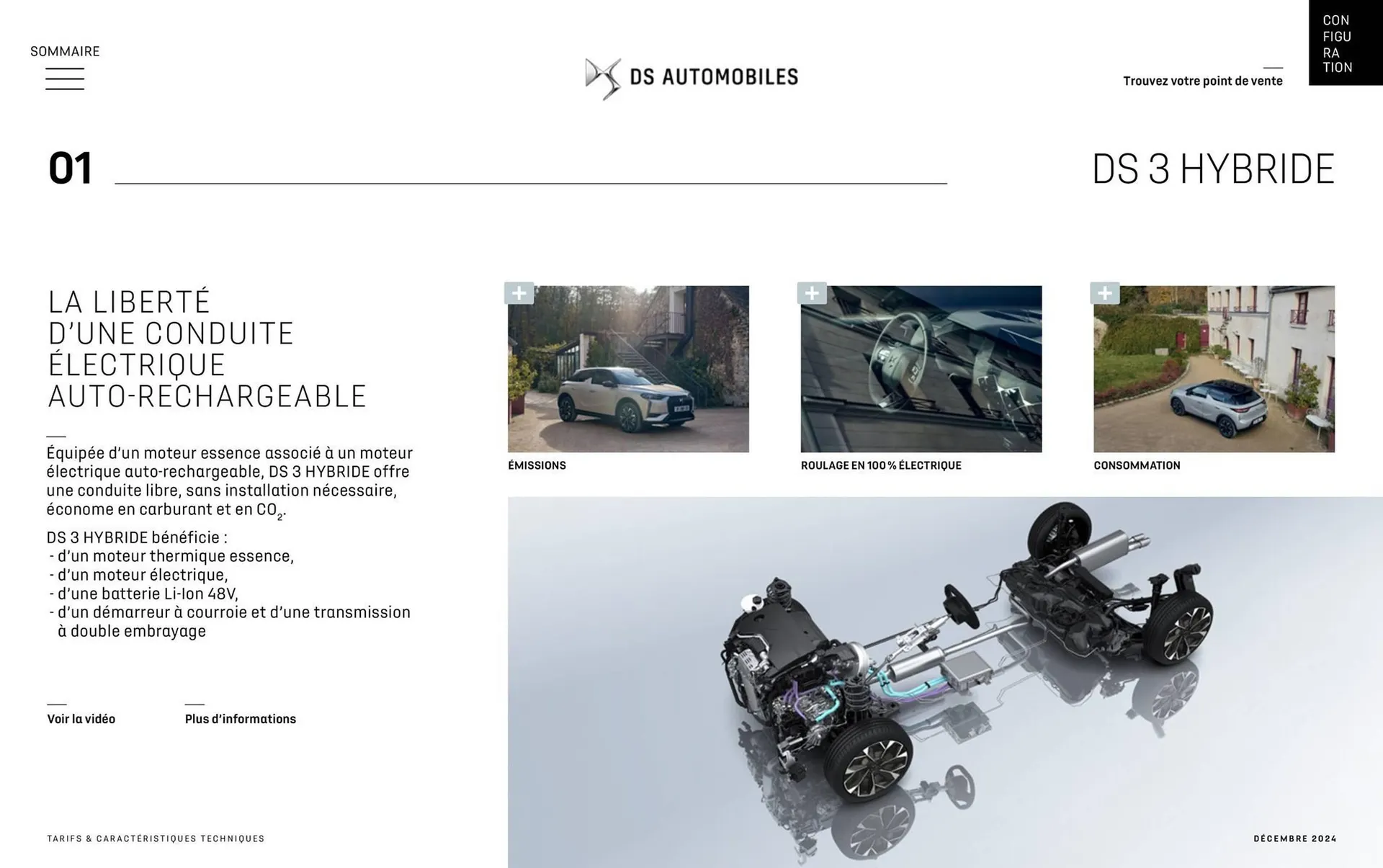 SOMMAIRE

DS AUTOMOBILES

Trouvez votre point de vente

CON
FIGU
RA
TION

01

DS 3 HYBRIDE

LA LIBERTÉ
D'UNE CONDUITE
ÉLECTRIQUE
AUTO-RECHARGEABLE

Équipée d'un moteur essence associé à un moteur électrique auto-rechargeable, DS 3 HYBRIDE offre une conduite libre, sans installation nécessaire, économe en carburant et en $CO_2$.

DS 3 HYBRIDE bénéficie :
- d'un moteur thermique essence,
- d'un moteur électrique,
- d'une batterie Li-Ion 48V,
- d'un démarreur à courroie et d'une transmission à double embrayage

Voir la vidéo

Plus d'informations

ÉMISSIONS

ROULAGE EN 100 % ÉLECTRIQUE

CONSOMMATION

TARIFS & CARACTÉRISTIQUES TECHNIQUES

DÉCEMBRE 2024